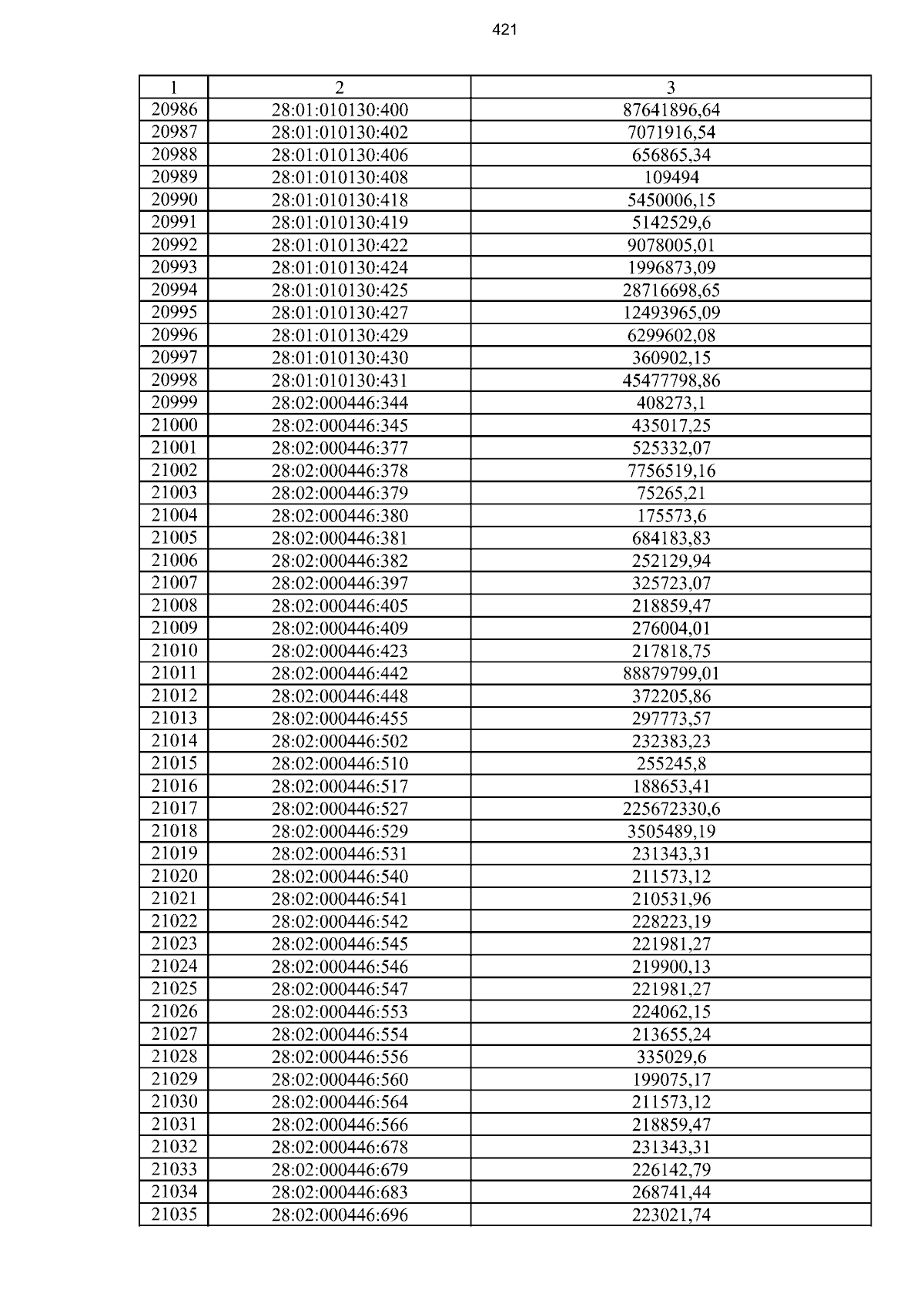 421

| 1 | 2 | 3 |
|---|---|---|
| 20986 | 28:01:010130:400 | 87641896,64 |
| 20987 | 28:01:010130:402 | 7071916,54 |
| 20988 | 28:01:010130:406 | 656865,34 |
| 20989 | 28:01:010130:408 | 109494 |
| 20990 | 28:01:010130:418 | 5450006,15 |
| 20991 | 28:01:010130:419 | 5142529,6 |
| 20992 | 28:01:010130:422 | 9078005,01 |
| 20993 | 28:01:010130:424 | 1996873,09 |
| 20994 | 28:01:010130:425 | 28716698,65 |
| 20995 | 28:01:010130:427 | 12493965,09 |
| 20996 | 28:01:010130:429 | 6299602,08 |
| 20997 | 28:01:010130:430 | 360902,15 |
| 20998 | 28:01:010130:431 | 45477798,86 |
| 20999 | 28:02:000446:344 | 408273,1 |
| 21000 | 28:02:000446:345 | 435017,25 |
| 21001 | 28:02:000446:377 | 525332,07 |
| 21002 | 28:02:000446:378 | 7756519,16 |
| 21003 | 28:02:000446:379 | 75265,21 |
| 21004 | 28:02:000446:380 | 175573,6 |
| 21005 | 28:02:000446:381 | 684183,83 |
| 21006 | 28:02:000446:382 | 252129,94 |
| 21007 | 28:02:000446:397 | 325723,07 |
| 21008 | 28:02:000446:405 | 218859,47 |
| 21009 | 28:02:000446:409 | 276004,01 |
| 21010 | 28:02:000446:423 | 217818,75 |
| 21011 | 28:02:000446:442 | 88879799,01 |
| 21012 | 28:02:000446:448 | 372205,86 |
| 21013 | 28:02:000446:455 | 297773,57 |
| 21014 | 28:02:000446:502 | 232383,23 |
| 21015 | 28:02:000446:510 | 255245,8 |
| 21016 | 28:02:000446:517 | 188653,41 |
| 21017 | 28:02:000446:527 | 225672330,6 |
| 21018 | 28:02:000446:529 | 3505489,19 |
| 21019 | 28:02:000446:531 | 231343,31 |
| 21020 | 28:02:000446:540 | 211573,12 |
| 21021 | 28:02:000446:541 | 210531,96 |
| 21022 | 28:02:000446:542 | 228223,19 |
| 21023 | 28:02:000446:545 | 221981,27 |
| 21024 | 28:02:000446:546 | 219900,13 |
| 21025 | 28:02:000446:547 | 221981,27 |
| 21026 | 28:02:000446:553 | 224062,15 |
| 21027 | 28:02:000446:554 | 213655,24 |
| 21028 | 28:02:000446:556 | 335029,6 |
| 21029 | 28:02:000446:560 | 199075,17 |
| 21030 | 28:02:000446:564 | 211573,12 |
| 21031 | 28:02:000446:566 | 218859,47 |
| 21032 | 28:02:000446:678 | 231343,31 |
| 21033 | 28:02:000446:679 | 226142,79 |
| 21034 | 28:02:000446:683 | 268741,44 |
| 21035 | 28:02:000446:696 | 223021,74 |